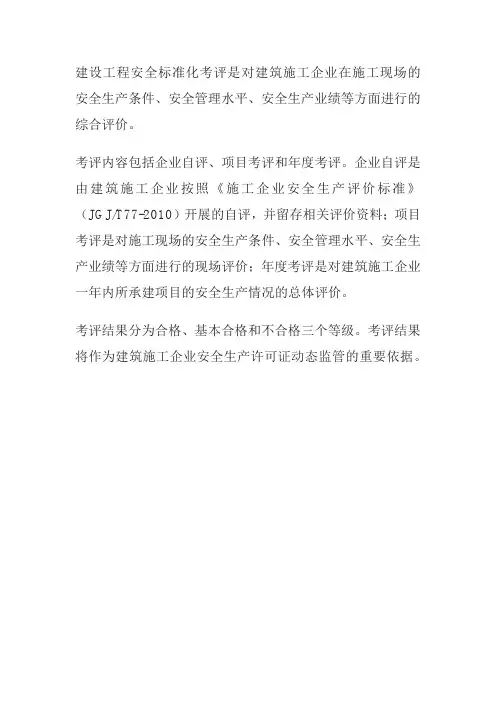 建设工程安全标准化考评是对建筑施工企业在施工现场的安全生产条件、安全管理水平、安全生产业绩等方面进行的综合评价。

考评内容包括企业自评、项目考评和年度考评。企业自评是由建筑施工企业按照《施工企业安全生产评价标准》（JGJ/T77-2010）开展的自评，并留存相关评价资料；项目考评是对施工现场的安全生产条件、安全管理水平、安全生产业绩等方面进行的现场评价；年度考评是对建筑施工企业一年内所承建项目的安全生产情况的总体评价。

考评结果分为合格、基本合格和不合格三个等级。考评结果将作为建筑施工企业安全生产许可证动态监管的重要依据。